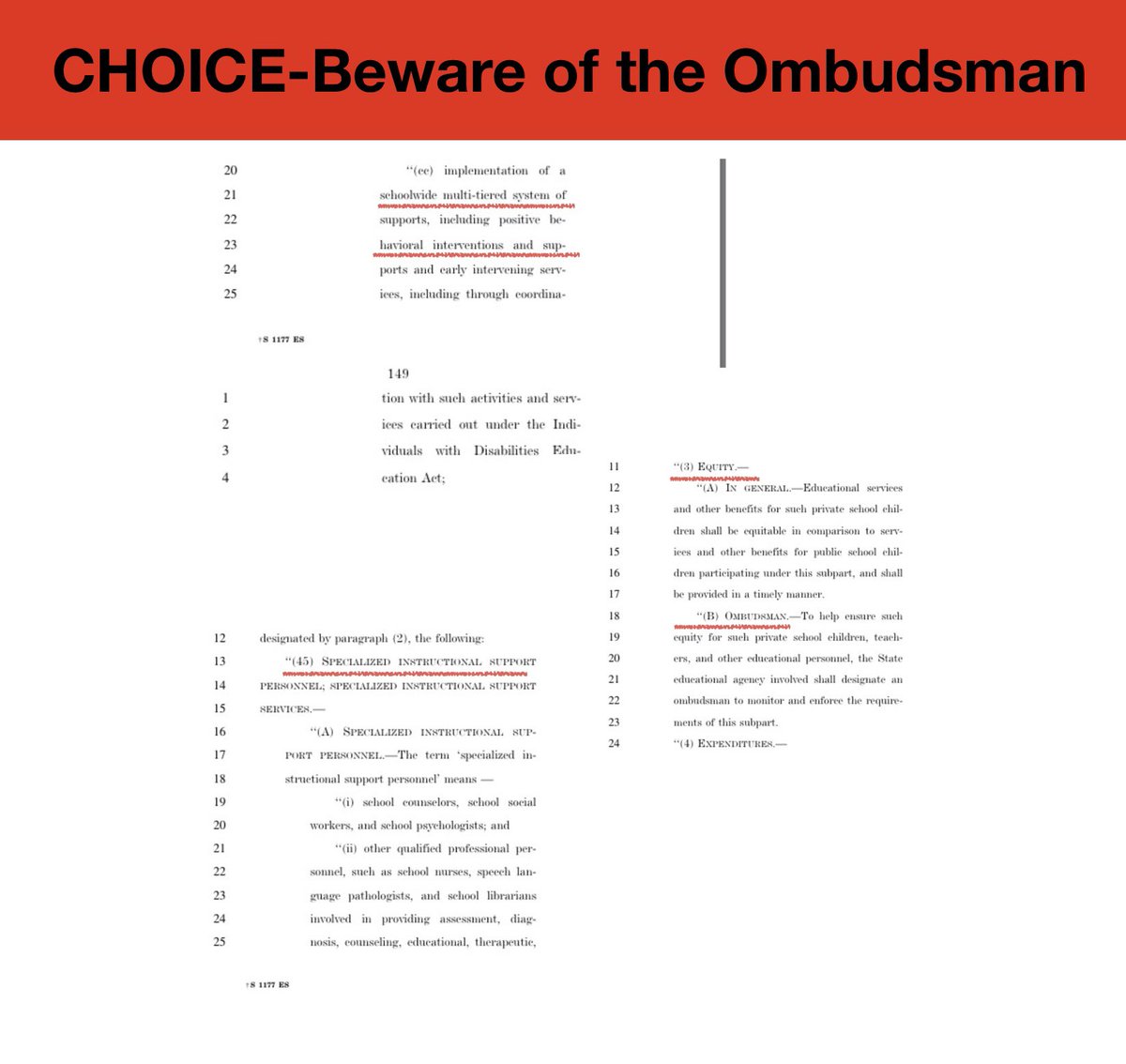 CHOICE-Beware of the Ombudsman

20 "(cc) implementation of a
21 schoolwide multi-tiered system of
22 supports, including positive be-
23 havioral interventions and sup-
24 ports and early intervening serv-
25 ices, including through coordina-

†S 1177 ES

149

1 tion with such activities and serv-
2 ices carried out under the Indi-
3 viduals with Disabilities Edu-
4 cation Act;

12 designated by paragraph (2), the following:
13 "(45) SPECIALIZED INSTRUCTIONAL SUPPORT
14 PERSONNEL; SPECIALIZED INSTRUCTIONAL SUPPORT
15 SERVICES.—
16 "(A) SPECIALIZED INSTRUCTIONAL SUP-
17 PORT PERSONNEL.—The term 'specialized in-
18 structional support personnel' means —
19 "(i) school counselors, school social
20 workers, and school psychologists; and
21 "(ii) other qualified professional per-
22 sonnel, such as school nurses, speech lan-
23 guage pathologists, and school librarians
24 involved in providing assessment, diag-
25 nosis, counseling, educational, therapeutic,

†S 1177 ES

11 "(3) EQUITY.—
12 "(A) IN GENERAL.—Educational services
13 and other benefits for such private school chil-
14 dren shall be equitable in comparison to serv-
15 ices and other benefits for public school chil-
16 dren participating under this subpart, and shall
17 be provided in a timely manner.
18 "(B) OMBUDSMAN.—To help ensure such
19 equity for such private school children, teach-
20 ers, and other educational personnel, the State
21 educational agency involved shall designate an
22 ombudsman to monitor and enforce the require-
23 ments of this subpart.
24 "(4) EXPENDITURES.—